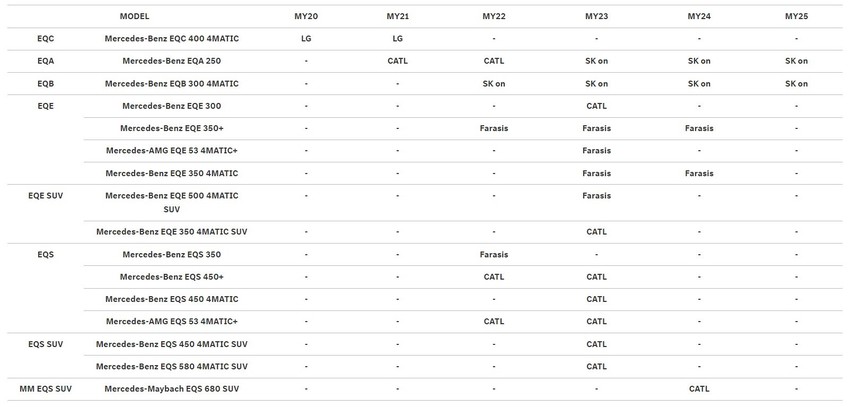 |  | MODEL | MY20 | MY21 | MY22 | MY23 | MY24 | MY25 |
|---|---|---|---|---|---|---|---|
| EQC | Mercedes-Benz EQC 400 4MATIC | LG | LG | - | - | - | - |
| EQA | Mercedes-Benz EQA 250 | - | CATL | CATL | SK on | SK on | SK on |
| EQB | Mercedes-Benz EQB 300 4MATIC | - | - | SK on | SK on | SK on | SK on |
| EQE | Mercedes-Benz EQE 300 | - | - | - | CATL | - | - |
|  | Mercedes-Benz EQE 350+ | - | - | Farasis | Farasis | Farasis | - |
|  | Mercedes-AMG EQE 53 4MATIC+ | - | - | - | Farasis | - | - |
|  | Mercedes-Benz EQE 350 4MATIC | - | - | - | Farasis | Farasis | - |
| EQE SUV | Mercedes-Benz EQE 500 4MATIC SUV | - | - | - | Farasis | - | - |
|  | Mercedes-Benz EQE 350 4MATIC SUV | - | - | - | CATL | - | - |
| EQS | Mercedes-Benz EQS 350 | - | - | Farasis | - | - | - |
|  | Mercedes-Benz EQS 450+ | - | - | CATL | CATL | - | - |
|  | Mercedes-Benz EQS 450 4MATIC | - | - | - | CATL | - | - |
|  | Mercedes-AMG EQS 53 4MATIC+ | - | - | CATL | CATL | - | - |
| EQS SUV | Mercedes-Benz EQS 450 4MATIC SUV | - | - | - | CATL | - | - |
|  | Mercedes-Benz EQS 580 4MATIC SUV | - | - | - | CATL | - | - |
| MM EQS SUV | Mercedes-Maybach EQS 680 SUV | - | - | - | - | CATL | - |